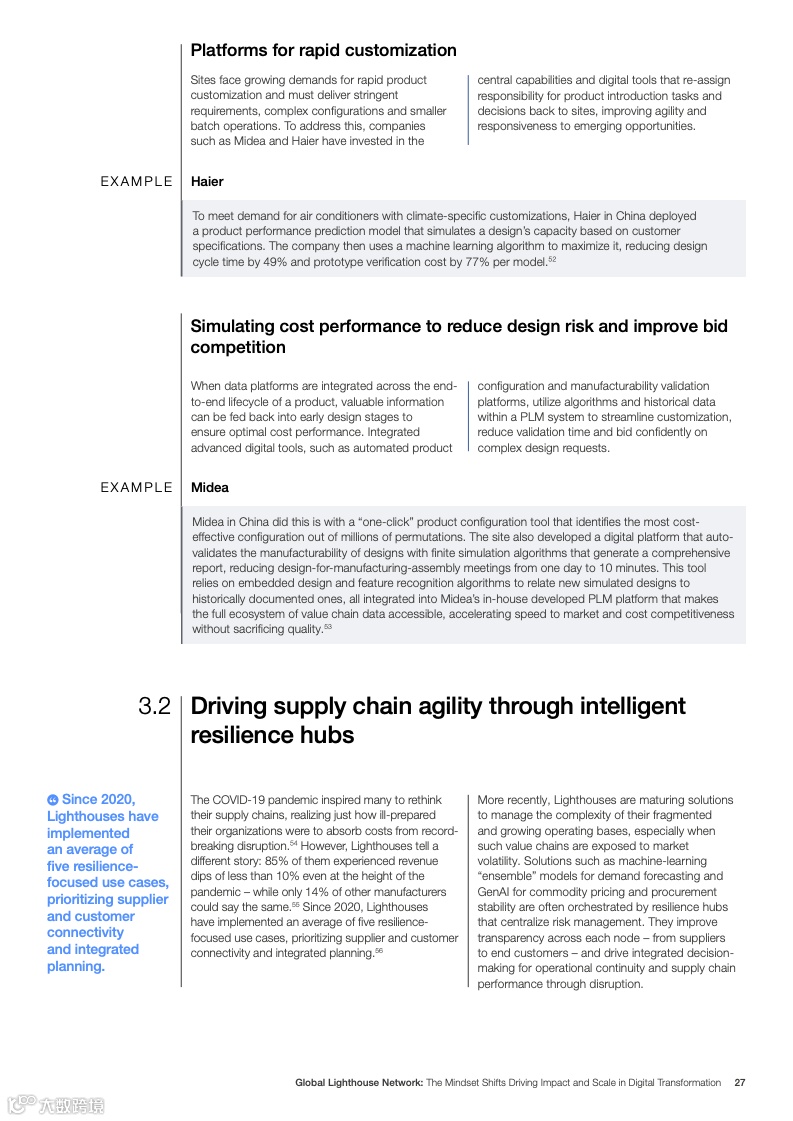 Platforms for rapid customization

Sites face growing demands for rapid product customization and must deliver stringent requirements, complex configurations and smaller batch operations. To address this, companies such as Midea and Haier have invested in the central capabilities and digital tools that re-assign responsibility for product introduction tasks and decisions back to sites, improving agility and responsiveness to emerging opportunities.

EXAMPLE Haier

To meet demand for air conditioners with climate-specific customizations, Haier in China deployed a product performance prediction model that simulates a design's capacity based on customer specifications. The company then uses a machine learning algorithm to maximize it, reducing design cycle time by 49% and prototype verification cost by 77% per model.$^{52}$

Simulating cost performance to reduce design risk and improve bid competition

When data platforms are integrated across the end-to-end lifecycle of a product, valuable information can be fed back into early design stages to ensure optimal cost performance. Integrated advanced digital tools, such as automated product configuration and manufacturability validation platforms, utilize algorithms and historical data within a PLM system to streamline customization, reduce validation time and bid confidently on complex design requests.

EXAMPLE Midea

Midea in China did this is with a "one-click" product configuration tool that identifies the most cost-effective configuration out of millions of permutations. The site also developed a digital platform that auto-validates the manufacturability of designs with finite simulation algorithms that generate a comprehensive report, reducing design-for-manufacturing-assembly meetings from one day to 10 minutes. This tool relies on embedded design and feature recognition algorithms to relate new simulated designs to historically documented ones, all integrated into Midea's in-house developed PLM platform that makes the full ecosystem of value chain data accessible, accelerating speed to market and cost competitiveness without sacrificing quality.$^{53}$

3.2 Driving supply chain agility through intelligent resilience hubs

Since 2020, Lighthouses have implemented an average of five resilience-focused use cases, prioritizing supplier and customer connectivity and integrated planning.

The COVID-19 pandemic inspired many to rethink their supply chains, realizing just how ill-prepared their organizations were to absorb costs from record-breaking disruption.$^{54}$ However, Lighthouses tell a different story: 85% of them experienced revenue dips of less than 10% even at the height of the pandemic – while only 14% of other manufacturers could say the same.$^{55}$ Since 2020, Lighthouses have implemented an average of five resilience-focused use cases, prioritizing supplier and customer connectivity and integrated planning.$^{56}$

More recently, Lighthouses are maturing solutions to manage the complexity of their fragmented and growing operating bases, especially when such value chains are exposed to market volatility. Solutions such as machine-learning "ensemble" models for demand forecasting and GenAI for commodity pricing and procurement stability are often orchestrated by resilience hubs that centralize risk management. They improve transparency across each node – from suppliers to end customers – and drive integrated decision-making for operational continuity and supply chain performance through disruption.

Global Lighthouse Network: The Mindset Shifts Driving Impact and Scale in Digital Transformation 27

六度跨境